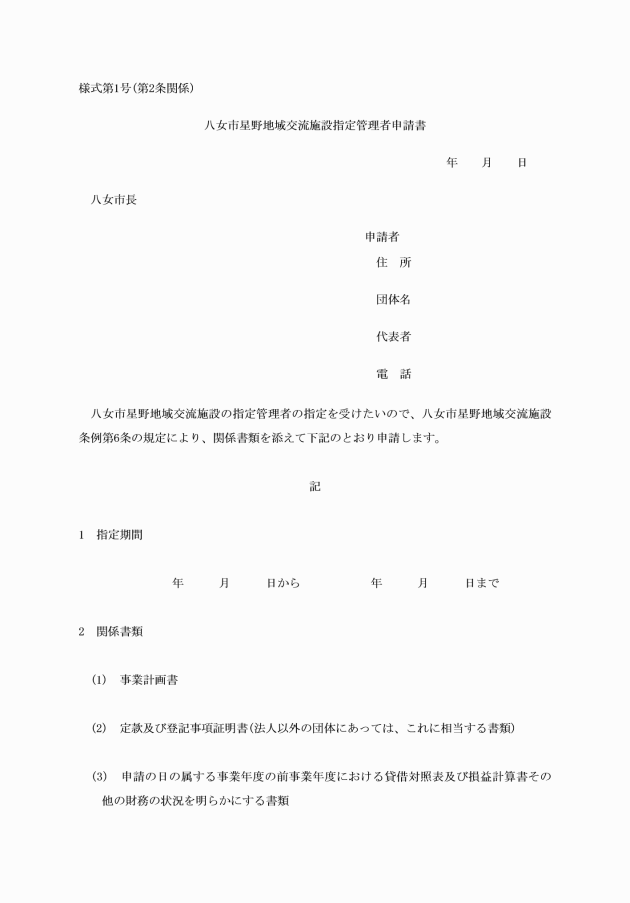 様式第1号(第2条関係)

八女市星野地域交流施設指定管理者申請書

年　月　日

八女市長

申請者
住　所

団体名

代表者

電　話

八女市星野地域交流施設の指定管理者の指定を受けたいので、八女市星野地域交流施設条例第6条の規定により、関係書類を添えて下記のとおり申請します。

記

1　指定期間

年　月　日から　年　月　日まで

2　関係書類

(1)　事業計画書

(2)　定款及び登記事項証明書(法人以外の団体にあっては、これに相当する書類)

(3)　申請の日の属する事業年度の前事業年度における貸借対照表及び損益計算書その他の財務の状況を明らかにする書類